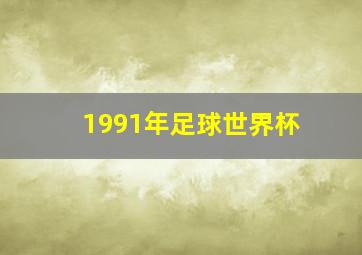 1991年足球世界杯